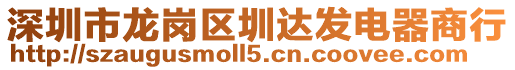 深圳市龙岗区圳达发电器商行
http://szaugusmoll5.cn.coovee.com